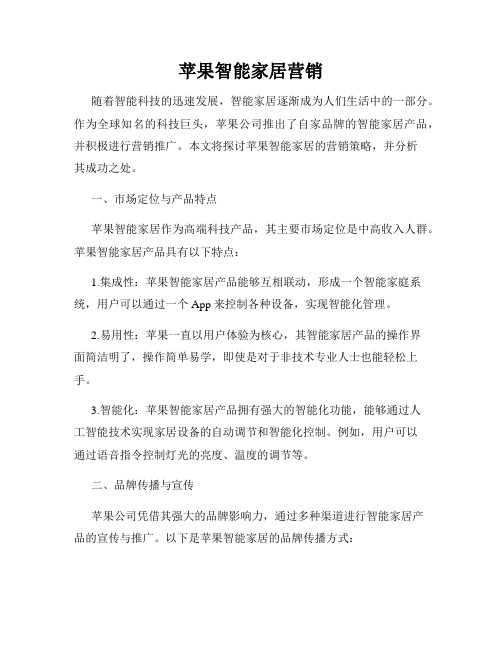 苹果智能家居营销

随着智能科技的迅速发展，智能家居逐渐成为人们生活中的一部分。作为全球知名的科技巨头，苹果公司推出了自家品牌的智能家居产品，并积极进行营销推广。本文将探讨苹果智能家居的营销策略，并分析其成功之处。

一、市场定位与产品特点

苹果智能家居作为高端科技产品，其主要市场定位是中高收入人群。苹果智能家居产品具有以下特点：

1.集成性：苹果智能家居产品能够互相联动，形成一个智能家庭系统，用户可以通过一个 App 来控制各种设备，实现智能化管理。

2.易用性：苹果一直以用户体验为核心，其智能家居产品的操作界面简洁明了，操作简单易学，即使是对于非技术专业人士也能轻松上手。

3.智能化：苹果智能家居产品拥有强大的智能化功能，能够通过人工智能技术实现家居设备的自动调节和智能化控制。例如，用户可以通过语音指令控制灯光的亮度、温度的调节等。

二、品牌传播与宣传

苹果公司凭借其强大的品牌影响力，通过多种渠道进行智能家居产品的宣传与推广。以下是苹果智能家居的品牌传播方式：